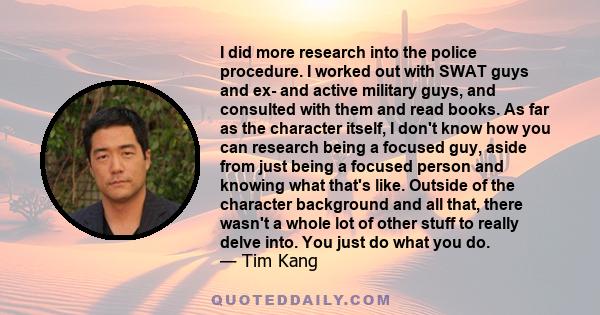 I did more research into the police procedure. I worked out with SWAT guys and ex- and active military guys, and consulted with them and read books. As far as the character itself, I don't know how you can research being a focused guy, aside from just being a focused person and knowing what that's like. Outside of the character background and all that, there wasn't a whole lot of other stuff to really delve into. You just do what you do.
— Tim Kang

QUOTEDDAILY.COM